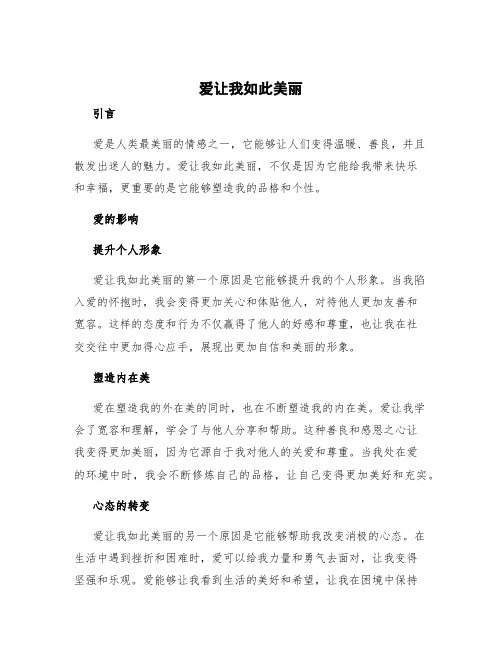 爱让我如此美丽

引言

爱是人类最美丽的情感之一，它能够让人们变得温暖、善良，并且散发出迷人的魅力。爱让我如此美丽，不仅是因为它能给我带来快乐和幸福，更重要的是它能够塑造我的品格和个性。

爱的影响

提升个人形象

爱让我如此美丽的第一个原因是它能够提升我的个人形象。当我陷入爱的怀抱时，我会变得更加关心和体贴他人，对待他人更加友善和宽容。这样的态度和行为不仅赢得了他人的好感和尊重，也让我在社交交往中更加得心应手，展现出更加自信和美丽的形象。

塑造内在美

爱在塑造我的外在美的同时，也在不断塑造我的内在美。爱让我学会了宽容和理解，学会了与他人分享和帮助。这种善良和感恩之心让我变得更加美丽，因为它源自于我对他人的关爱和尊重。当我处在爱的环境中时，我会不断修炼自己的品格，让自己变得更加美好和充实。

心态的转变

爱让我如此美丽的另一个原因是它能够帮助我改变消极的心态。在生活中遇到挫折和困难时，爱可以给我力量和勇气去面对，让我变得坚强和乐观。爱能够让我看到生活的美好和希望，让我在困境中保持